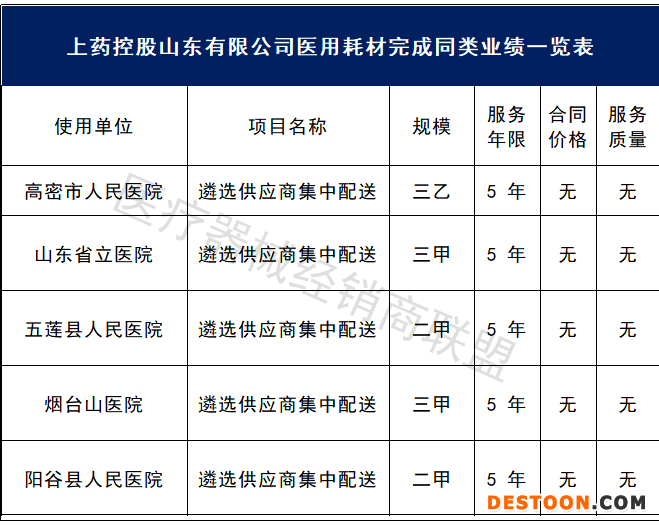 上药控股山东有限公司医用耗材完成同类业绩一览表

| 使用单位 | 项目名称 | 规模 | 服务年限 | 合同价格 | 服务质量 |
|---|---|---|---|---|---|
| 高密市人民医院 | 遴选供应商集中配送 | 三乙 | 5 年 | 无 | 无 |
| 山东省立医院 | 遴选供应商集中配送 | 三甲 | 5 年 | 无 | 无 |
| 五莲县人民医院 | 遴选供应商集中配送 | 二甲 | 5 年 | 无 | 无 |
| 烟台山医院 | 遴选供应商集中配送 | 三甲 | 5 年 | 无 | 无 |
| 阳谷县人民医院 | 遴选供应商集中配送 | 二甲 | 5 年 | 无 | 无 |

医疗器械经销商联盟

DESTOON.COM